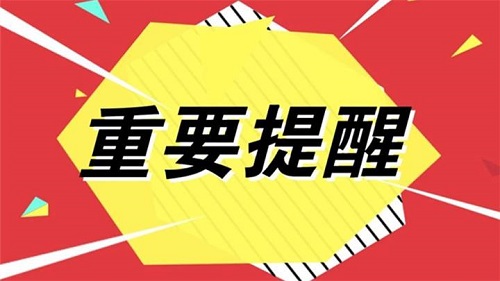 重要提醒